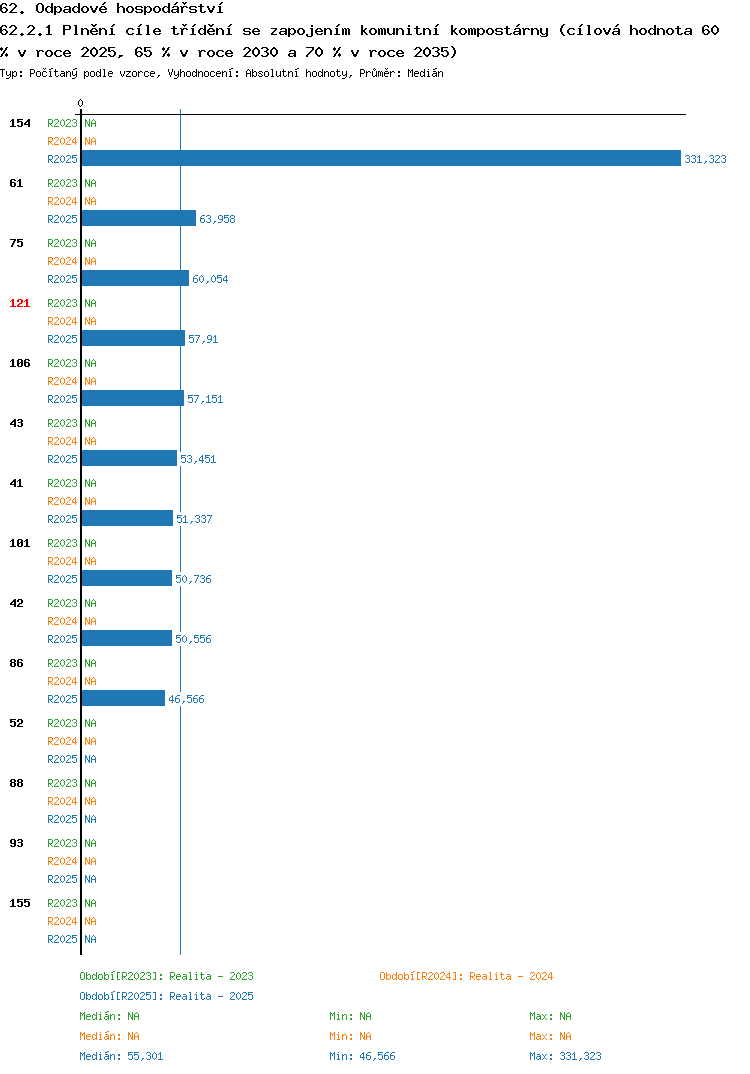 62. Odpadové hospodářství
62.2.1 Plnění cíle třídění se zapojením komunitní kompostárny (cílová hodnota 60 % v roce 2025, 65 % v roce 2030 a 70 % v roce 2035)
Typ: Počítaný podle vzorce, Vyhodnocení: Absolutní hodnoty, Průměr: Medián

0

154 R2023 NA
R2024 NA
R2025 331,323

61 R2023 NA
R2024 NA
R2025 63,958

75 R2023 NA
R2024 NA
R2025 60,054

121 R2023 NA
R2024 NA
R2025 57,91

106 R2023 NA
R2024 NA
R2025 57,151

43 R2023 NA
R2024 NA
R2025 53,451

41 R2023 NA
R2024 NA
R2025 51,337

101 R2023 NA
R2024 NA
R2025 50,736

42 R2023 NA
R2024 NA
R2025 50,556

86 R2023 NA
R2024 NA
R2025 46,566

52 R2023 NA
R2024 NA
R2025 NA

88 R2023 NA
R2024 NA
R2025 NA

93 R2023 NA
R2024 NA
R2025 NA

155 R2023 NA
R2024 NA
R2025 NA

Období[R2023]: Realita - 2023
Období[R2024]: Realita - 2024
Období[R2025]: Realita - 2025
Medián: NA Min: NA Max: NA
Medián: NA Min: NA Max: NA
Medián: 55,301 Min: 46,566 Max: 331,323